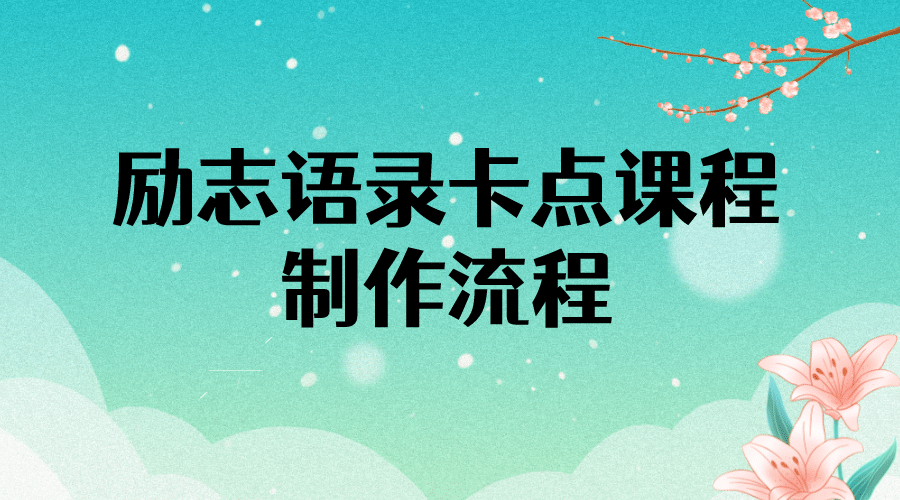 励志语录卡点课程
制作流程